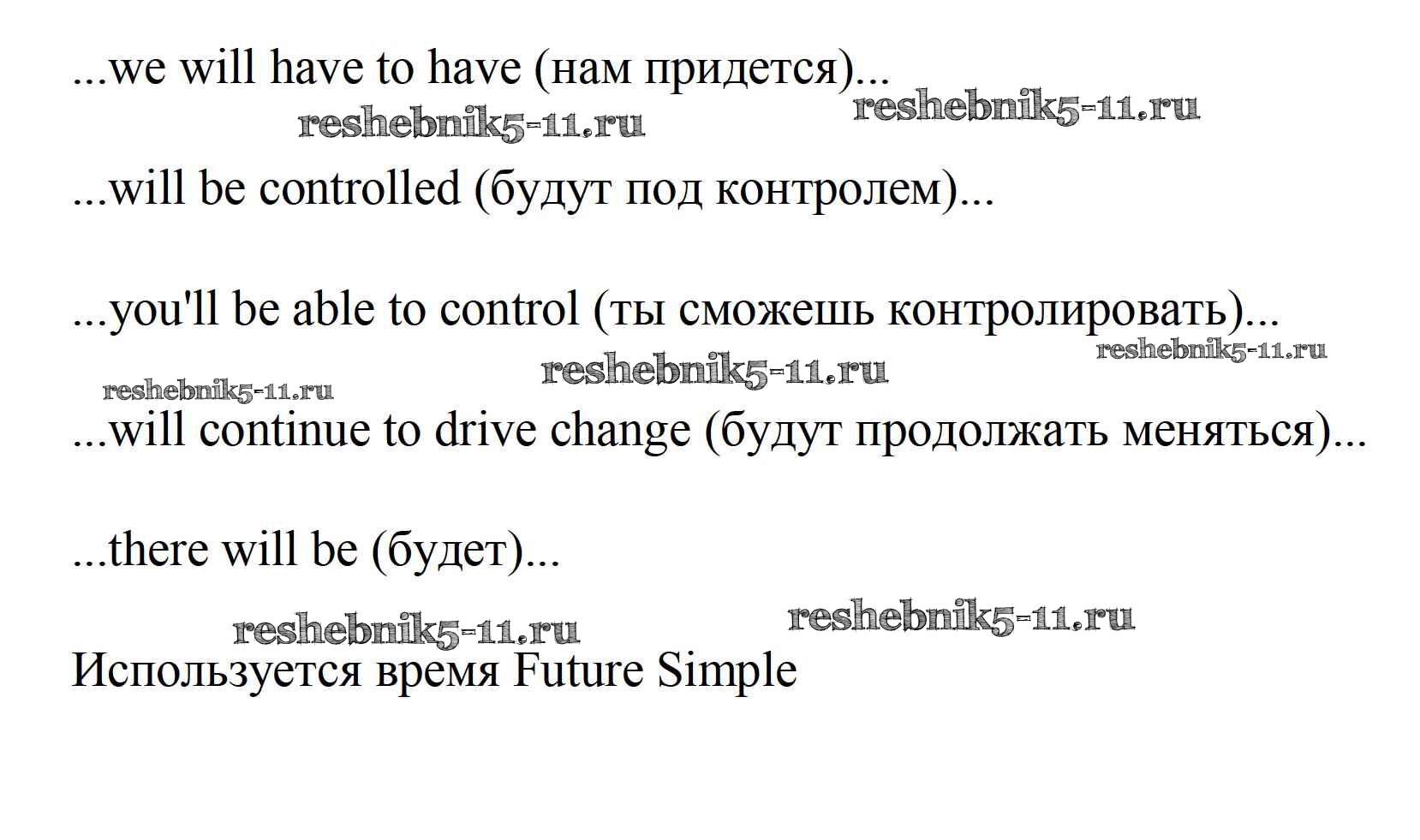 ...we will have to have (нам придется)...

reshebnik5-11.ru reshebnik5-11.ru

...will be controlled (будут под контролем)...

...you'll be able to control (ты сможешь контролировать)...

reshebnik5-11.ru reshebnik5-11.ru reshebnik5-11.ru

...will continue to drive change (будут продолжать меняться)...

...there will be (будет)...

reshebnik5-11.ru reshebnik5-11.ru

Используется время Future Simple